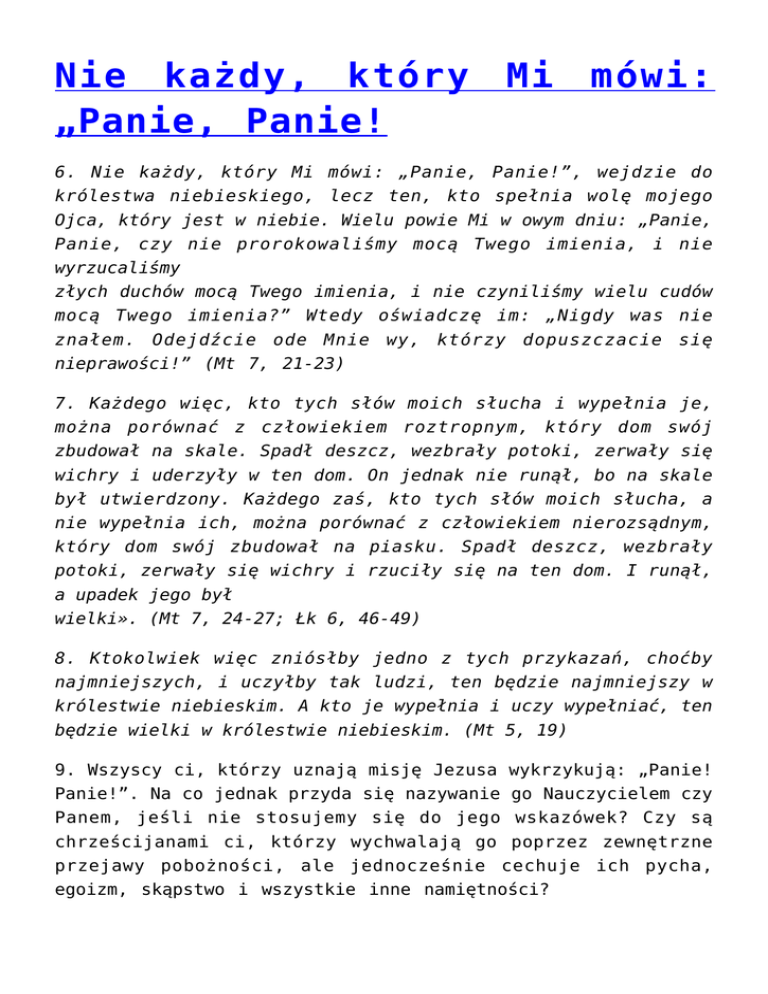 Nie każdy, który Mi mówi: „Panie, Panie!

6. Nie każdy, który Mi mówi: „Panie, Panie!”, wejdzie do królestwa niebieskiego, lecz ten, kto spełnia wolę mojego Ojca, który jest w niebie. Wielu powie Mi w owym dniu: „Panie, Panie, czy nie prorokowaliśmy mocą Twego imienia, i nie wyrzucaliśmy
złych duchów mocą Twego imienia, i nie czyniliśmy wielu cudów mocą Twego imienia?” Wtedy oświadczę im: „Nigdy was nie znałem. Odejdźcie ode Mnie wy, którzy dopuszczacie się nieprawości!” (Mt 7, 21-23)

7. Każdego więc, kto tych słów moich słucha i wypełnia je, można porównać z człowiekiem roztropnym, który dom swój zbudował na skale. Spadł deszcz, wezbrały potoki, zerwały się wichry i uderzyły w ten dom. On jednak nie runął, bo na skale był utwierdzony. Każdego zaś, kto tych słów moich słucha, a nie wypełnia ich, można porównać z człowiekiem nierozsądnym, który dom swój zbudował na piasku. Spadł deszcz, wezbrały potoki, zerwały się wichry i rzuciły się na ten dom. I runął, a upadek jego był
wielki». (Mt 7, 24-27; Łk 6, 46-49)

8. Ktokolwiek więc zniósłby jedno z tych przykazań, choćby najmniejszych, i uczyłby tak ludzi, ten będzie najmniejszy w królestwie niebieskim. A kto je wypełnia i uczy wypełniać, ten będzie wielki w królestwie niebieskim. (Mt 5, 19)

9. Wszyscy ci, którzy uznają misję Jezusa wykrzykują: „Panie! Panie!”. Na co jednak przyda się nazywanie go Nauczycielem czy Panem, jeśli nie stosujemy się do jego wskazówek? Czy są chrześcijanami ci, którzy wychwalają go poprzez zewnętrzne przejawy pobożności, ale jednocześnie cechuje ich pycha, egoizm, skąpstwo i wszystkie inne namiętności?